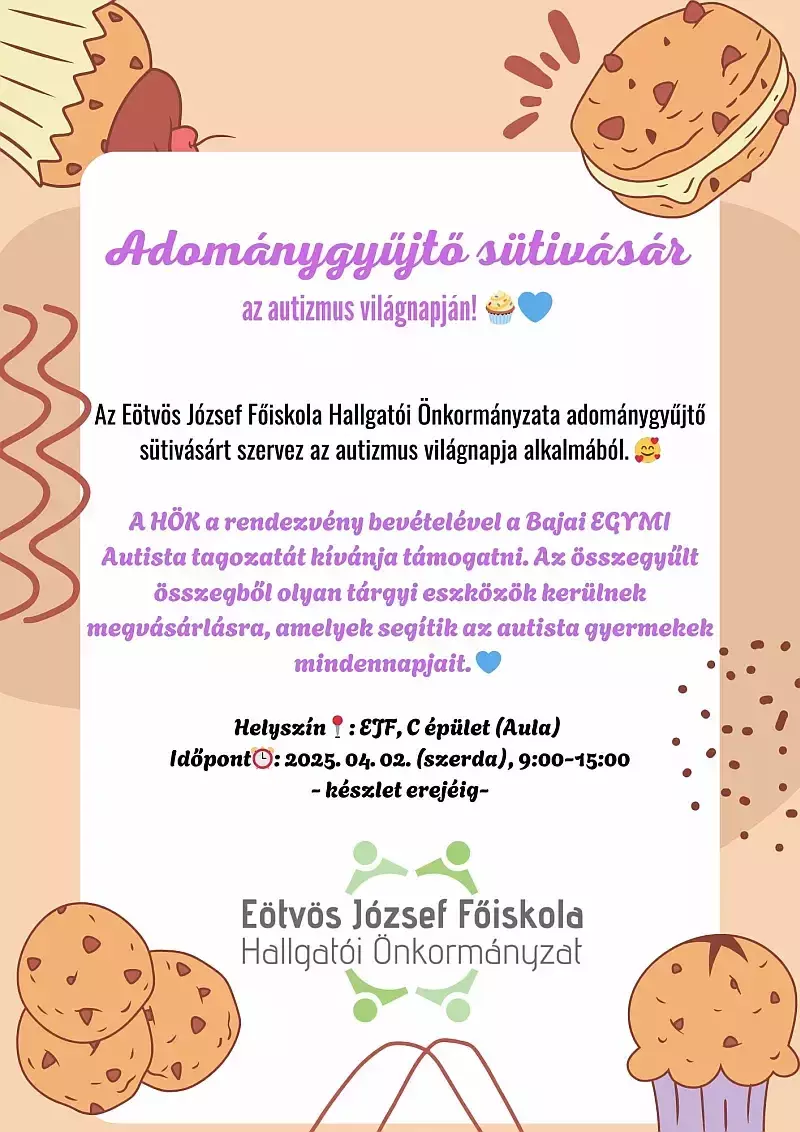 Adománygyűjtő sütivásár

az autizmus világnapján! 🧁💙

Az Eötvös József Főiskola Hallgatói Önkormányzata adománygyűjtő sütivásárt szervez az autizmus világnapja alkalmából. 🥰

A HÖK a rendezvény bevételével a Bajai EGYMI Autista tagozatát kívánja támogatni. Az összegyűlt összegből olyan tárgyi eszközök kerülnek megvásárlásra, amelyek segítik az autista gyermekek mindennapjait. 💙

Helyszín📍: EJF, C épület (Aula)
Időpont⏰: 2025. 04. 02. (szerda), 9:00-15:00
- készlet erejéig-

Eötvös József Főiskola
Hallgatói Önkormányzat